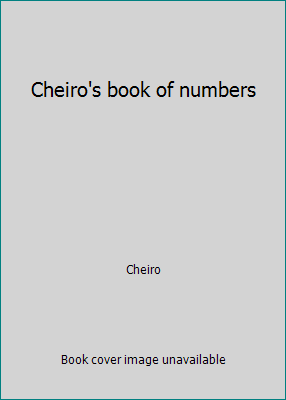 Cheiro's book of numbers

Cheiro

Book cover image unavailable